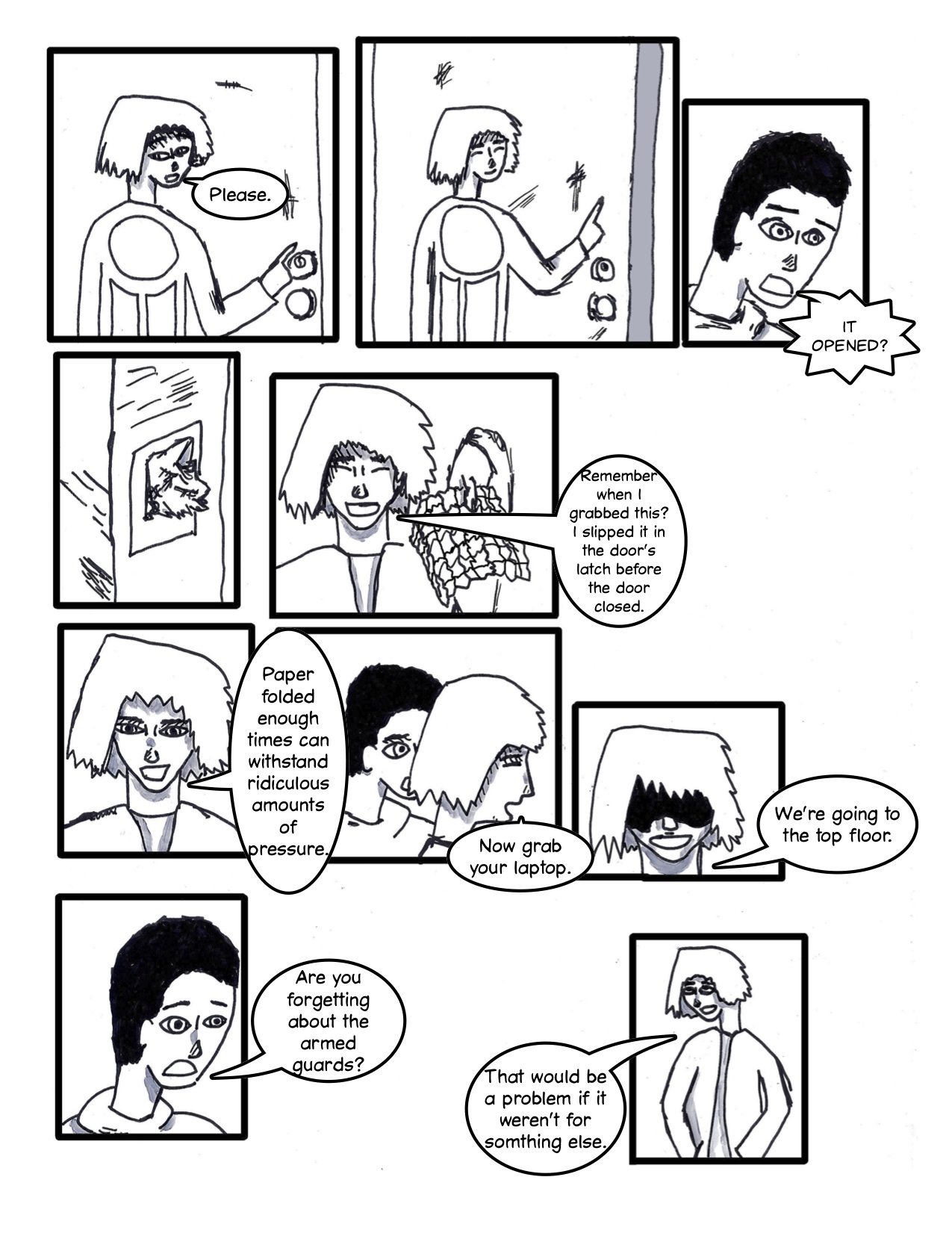 Please.

IT OPENED?

Remember when I grabbed this? I slipped it in the door's latch before the door closed.

Paper folded enough times can withstand ridiculous amounts of pressure.

Now grab your laptop.

We're going to the top floor.

Are you forgetting about the armed guards?

That would be a problem if it weren't for somthing else.